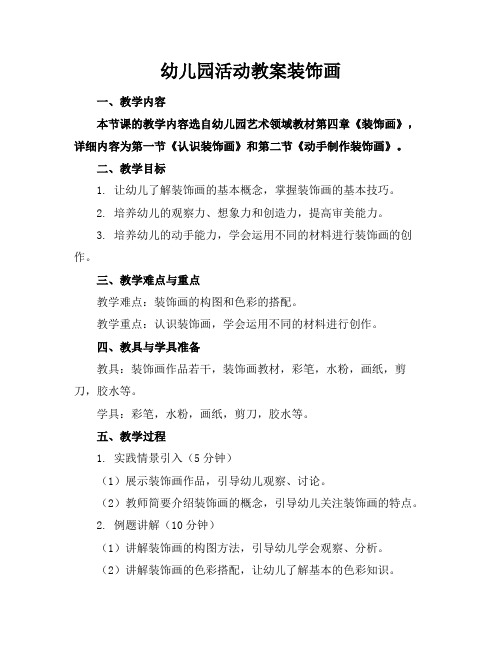 幼儿园活动教案装饰画

一、教学内容

本节课的教学内容选自幼儿园艺术领域教材第四章《装饰画》，详细内容为第一节《认识装饰画》和第二节《动手制作装饰画》。

二、教学目标

1. 让幼儿了解装饰画的基本概念，掌握装饰画的基本技巧。

2. 培养幼儿的观察力、想象力和创造力，提高审美能力。

3. 培养幼儿的动手能力，学会运用不同的材料进行装饰画的创作。

三、教学难点与重点

教学难点：装饰画的构图和色彩的搭配。

教学重点：认识装饰画，学会运用不同的材料进行创作。

四、教具与学具准备

教具：装饰画作品若干，装饰画教材，彩笔，水粉，画纸，剪刀，胶水等。

学具：彩笔，水粉，画纸，剪刀，胶水等。

五、教学过程

1. 实践情景引入（5 分钟）

（1）展示装饰画作品，引导幼儿观察、讨论。

（2）教师简要介绍装饰画的概念，引导幼儿关注装饰画的特点。

2. 例题讲解（10 分钟）

（1）讲解装饰画的构图方法，引导幼儿学会观察、分析。

（2）讲解装饰画的色彩搭配，让幼儿了解基本的色彩知识。